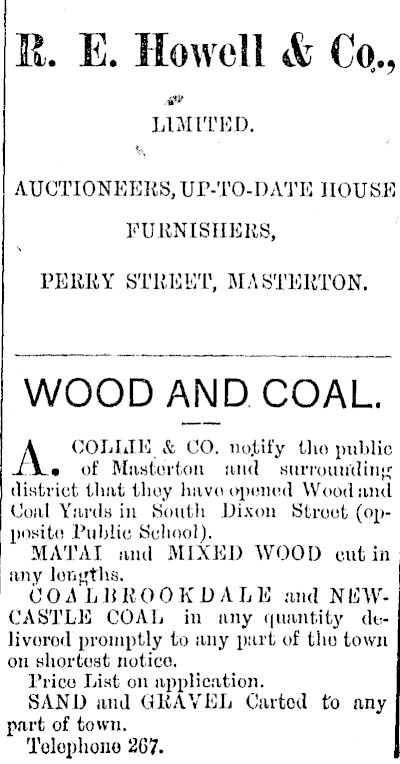 R. E. Howell & Co.,

LIMITED.

AUCTIONEERS, UP-TO-DATE HOUSE FURNISHERS,

PERRY STREET, MASTERTON.

WOOD AND COAL.

A. COLLIE & CO. notify the public of Masterton and surrounding district that they have opened Wood and Coal Yards in South Dixon Street (opposite Public School).

MATAI and MIXED WOOD cut in any lengths.

COALBROOKDALE and NEWCASTLE COAL in any quantity delivered promptly to any part of the town on shortest notice.

Price List on application.

SAND and GRAVEL Carted to any part of town.

Telephone 267.